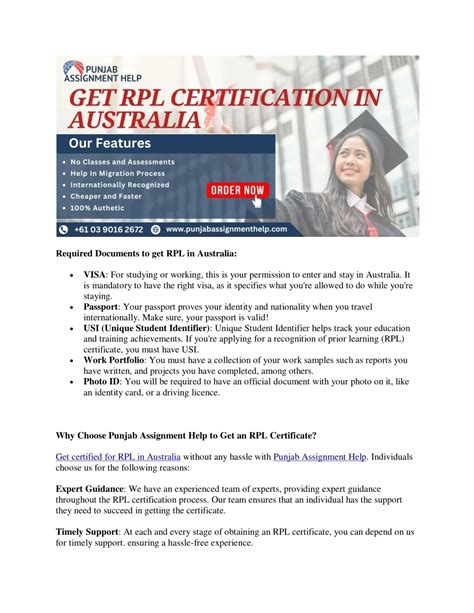 PUNJAB ASSIGNMENT HELP

GET RPL CERTIFICATION IN AUSTRALIA

Our Features

• No Classes and Assessments
• Help In Migration Process
• Internationally Recognized
• Cheaper and Faster
• 100% Authetic

ORDER NOW

+61 03 9016 2672 www.punjabassignmenthelp.com

Required Documents to get RPL in Australia:

• VISA: For studying or working, this is your permission to enter and stay in Australia. It is mandatory to have the right visa, as it specifies what you're allowed to do while you're staying.
• Passport: Your passport proves your identity and nationality when you travel internationally. Make sure, your passport is valid!
• USI (Unique Student Identifier): Unique Student Identifier helps track your education and training achievements. If you're applying for a recognition of prior learning (RPL) certificate, you must have USI.
• Work Portfolio: You must have a collection of your work samples such as reports you have written, and projects you have completed, among others.
• Photo ID: You will be required to have an official document with your photo on it, like an identity card, or a driving licence.

Why Choose Punjab Assignment Help to Get an RPL Certificate?

Get certified for RPL in Australia without any hassle with Punjab Assignment Help. Individuals choose us for the following reasons:

Expert Guidance: We have an experienced team of experts, providing expert guidance throughout the RPL certification process. Our team ensures that an individual has the support they need to succeed in getting the certificate.

Timely Support: At each and every stage of obtaining an RPL certificate, you can depend on us for timely support. ensuring a hassle-free experience.